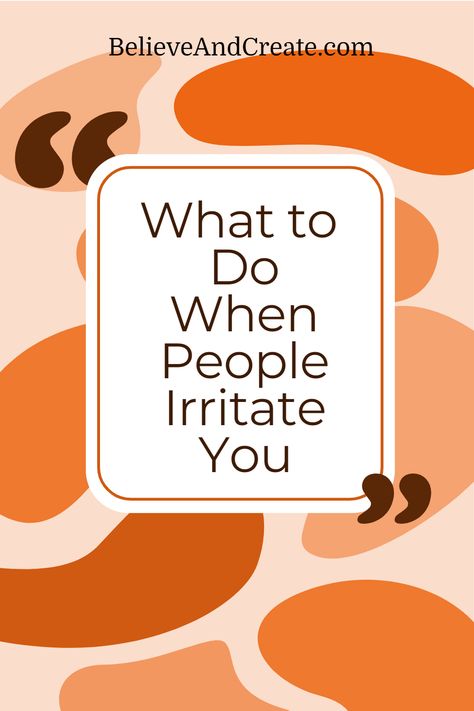 BelieveAndCreate.com

“

What to Do When People Irritate You

”